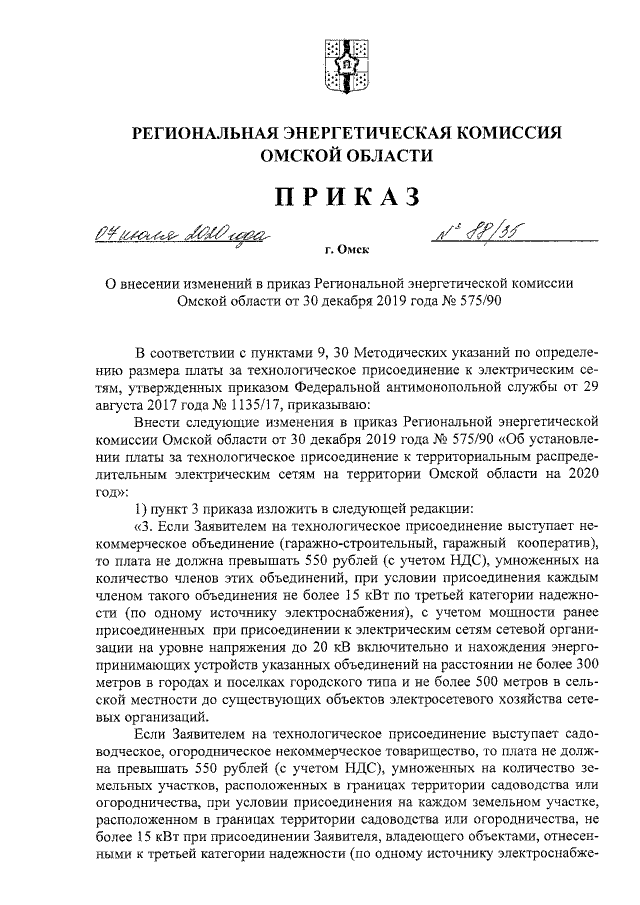 РЕГИОНАЛЬНАЯ ЭНЕРГЕТИЧЕСКАЯ КОМИССИЯ ОМСКОЙ ОБЛАСТИ

ПРИКАЗ

04 июля 2020 года

№ 88/35

г. Омск

О внесении изменений в приказ Региональной энергетической комиссии Омской области от 30 декабря 2019 года № 575/90

В соответствии с пунктами 9, 30 Методических указаний по определению размера платы за технологическое присоединение к электрическим сетям, утвержденных приказом Федеральной антимонопольной службы от 29 августа 2017 года № 1135/17, приказываю:

Внести следующие изменения в приказ Региональной энергетической комиссии Омской области от 30 декабря 2019 года № 575/90 «Об установлении платы за технологическое присоединение к территориальным распределительным электрическим сетям на территории Омской области на 2020 год»:

1) пункт 3 приказа изложить в следующей редакции:

«3. Если Заявителем на технологическое присоединение выступает некоммерческое объединение (гаражно-строительный, гаражный кооператив), то плата не должна превышать 550 рублей (с учетом НДС), умноженных на количество членов этих объединений, при условии присоединения каждым членом такого объединения не более 15 кВт по третьей категории надежности (по одному источнику электроснабжения), с учетом мощности ранее присоединенных при присоединении к электрическим сетям сетевой организации на уровне напряжения до 20 кВ включительно и нахождения энергопринимающих устройств указанных объединений на расстоянии не более 300 метров в городах и поселках городского типа и не более 500 метров в сельской местности до существующих объектов электросетевого хозяйства сетевых организаций.

Если Заявителем на технологическое присоединение выступает садоводческое, огородническое некоммерческое товарищество, то плата не должна превышать 550 рублей (с учетом НДС), умноженных на количество земельных участков, расположенных в границах территории садоводства или огородничества, при условии присоединения на каждом земельном участке, расположенном в границах территории садоводства или огородничества, не более 15 кВт при присоединении Заявителя, владеющего объектами, отнесенными к третьей категории надежности (по одному источнику электроснабже-